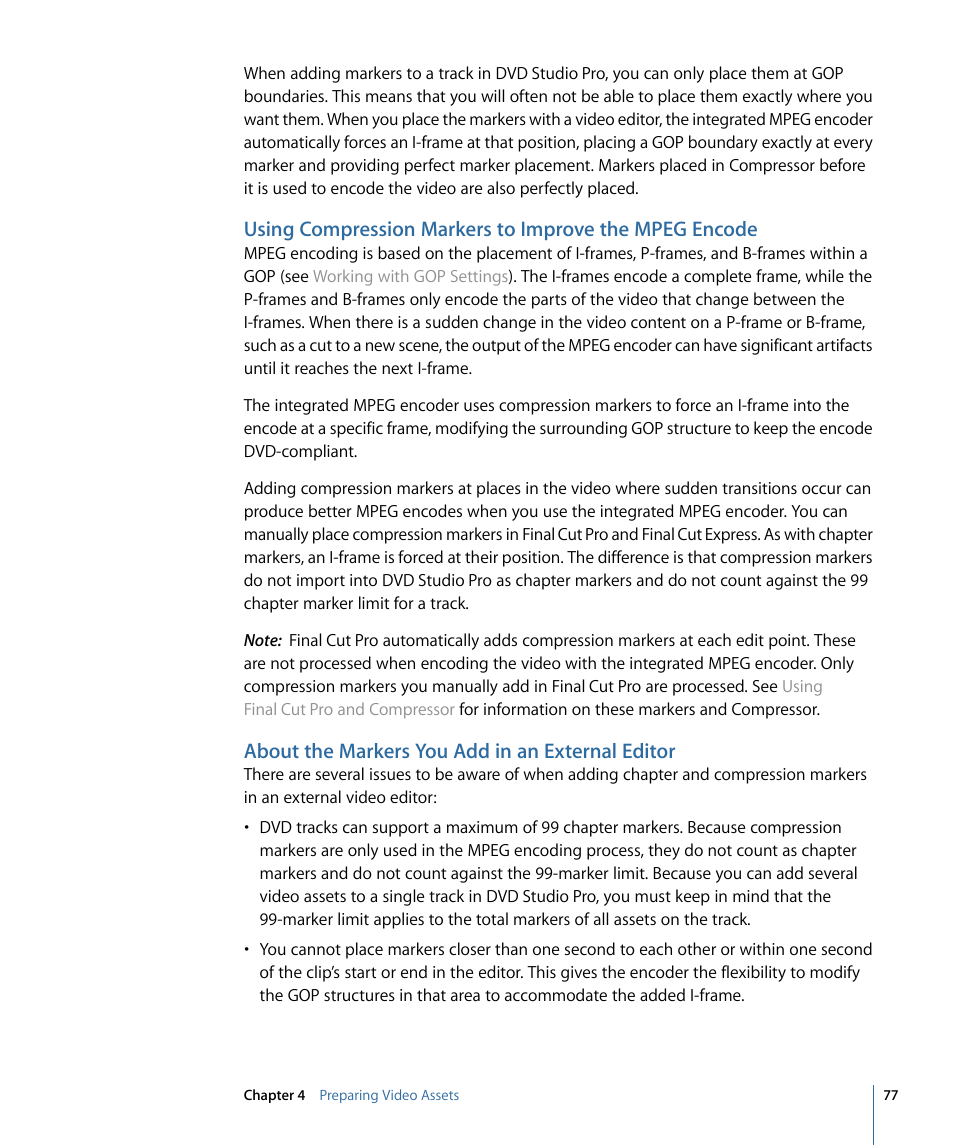 When adding markers to a track in DVD Studio Pro, you can only place them at GOP boundaries. This means that you will often not be able to place them exactly where you want them. When you place the markers with a video editor, the integrated MPEG encoder automatically forces an I-frame at that position, placing a GOP boundary exactly at every marker and providing perfect marker placement. Markers placed in Compressor before it is used to encode the video are also perfectly placed.

Using Compression Markers to Improve the MPEG Encode

MPEG encoding is based on the placement of I-frames, P-frames, and B-frames within a GOP (see Working with GOP Settings). The I-frames encode a complete frame, while the P-frames and B-frames only encode the parts of the video that change between the I-frames. When there is a sudden change in the video content on a P-frame or B-frame, such as a cut to a new scene, the output of the MPEG encoder can have significant artifacts until it reaches the next I-frame.

The integrated MPEG encoder uses compression markers to force an I-frame into the encode at a specific frame, modifying the surrounding GOP structure to keep the encode DVD-compliant.

Adding compression markers at places in the video where sudden transitions occur can produce better MPEG encodes when you use the integrated MPEG encoder. You can manually place compression markers in Final Cut Pro and Final Cut Express. As with chapter markers, an I-frame is forced at their position. The difference is that compression markers do not import into DVD Studio Pro as chapter markers and do not count against the 99 chapter marker limit for a track.

Note: Final Cut Pro automatically adds compression markers at each edit point. These are not processed when encoding the video with the integrated MPEG encoder. Only compression markers you manually add in Final Cut Pro are processed. See Using Final Cut Pro and Compressor for information on these markers and Compressor.

About the Markers You Add in an External Editor

There are several issues to be aware of when adding chapter and compression markers in an external video editor:

• DVD tracks can support a maximum of 99 chapter markers. Because compression markers are only used in the MPEG encoding process, they do not count as chapter markers and do not count against the 99-marker limit. Because you can add several video assets to a single track in DVD Studio Pro, you must keep in mind that the 99-marker limit applies to the total markers of all assets on the track.

• You cannot place markers closer than one second to each other or within one second of the clip's start or end in the editor. This gives the encoder the flexibility to modify the GOP structures in that area to accommodate the added I-frame.

Chapter 4 Preparing Video Assets 77